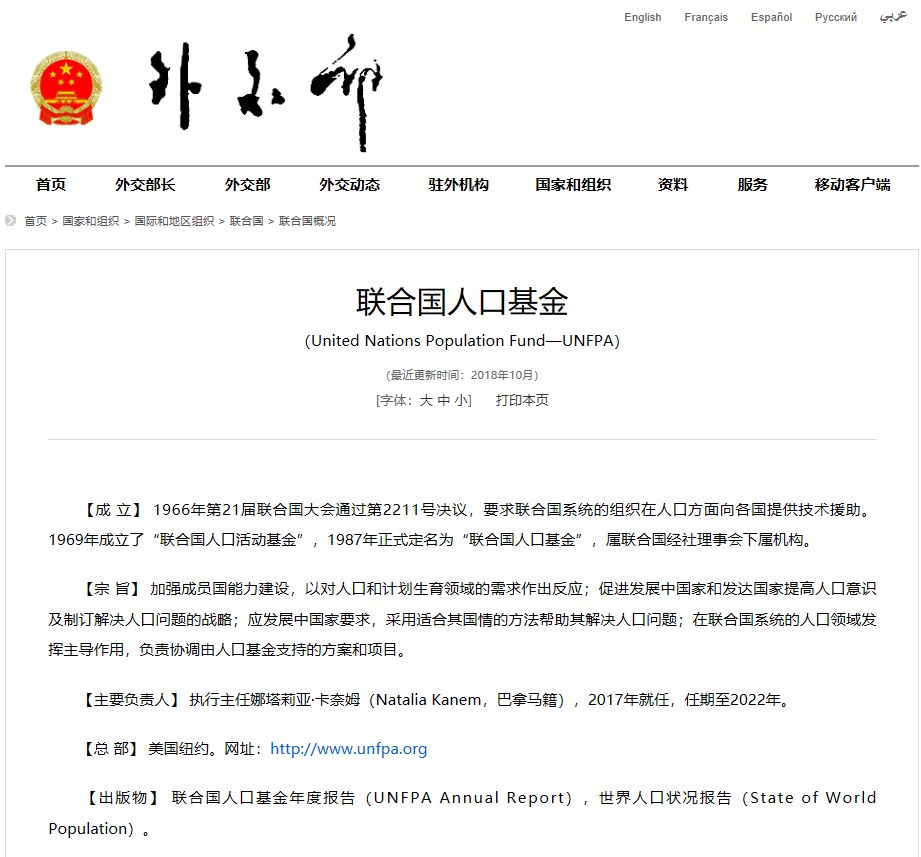 English Français Español Русский عربي

外交部

首页 外交部长 外交部 外交动态 驻外机构 国家和组织 资料 服务 移动客户端

首页 > 国家和组织 > 国际和地区组织 > 联合国 > 联合国概况

联合国人口基金

(United Nations Population Fund—UNFPA)

(最近更新时间：2018年10月)

[字体：大 中 小] 打印本页

【成 立】 1966年第21届联合国大会通过第2211号决议，要求联合国系统的组织在人口方面向各国提供技术援助。1969年成立了“联合国人口活动基金”，1987年正式定名为“联合国人口基金”，属联合国经社理事会下属机构。

【宗 旨】 加强成员国能力建设，以对人口和计划生育领域的需求作出反应；促进发展中国家和发达国家提高人口意识及制订解决人口问题的战略；应发展中国家要求，采用适合其国情的方法帮助其解决人口问题；在联合国系统的人口领域发挥主导作用，负责协调由人口基金支持的方案和项目。

【主要负责人】 执行主任娜塔莉亚·卡奈姆（Natalia Kanem，巴拿马籍），2017年就任，任期至2022年。

【总 部】 美国纽约。网址：http://www.unfpa.org

【出版物】 联合国人口基金年度报告（UNFPA Annual Report），世界人口状况报告（State of World Population）。